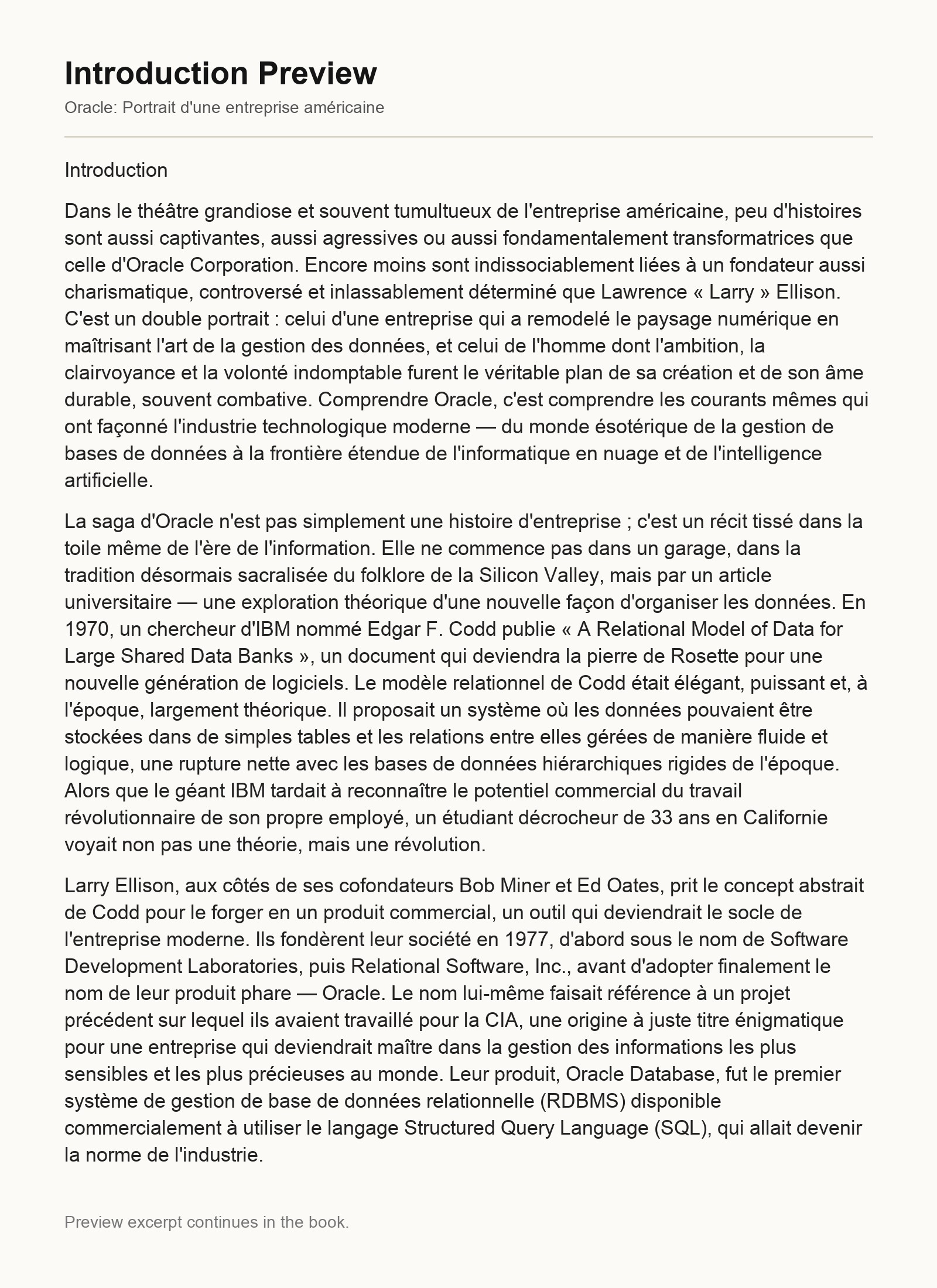 Introduction Preview

Oracle: Portrait d'une entreprise américaine

Introduction

Dans le théâtre grandiose et souvent tumultueux de l'entreprise américaine, peu d'histoires sont aussi captivantes, aussi agressives ou aussi fondamentalement transformatrices que celle d'Oracle Corporation. Encore moins sont indissociablement liées à un fondateur aussi charismatique, controversé et inlassablement déterminé que Lawrence « Larry » Ellison. C'est un double portrait : celui d'une entreprise qui a remodelé le paysage numérique en maîtrisant l'art de la gestion des données, et celui de l'homme dont l'ambition, la clairvoyance et la volonté indomptable furent le véritable plan de sa création et de son âme durable, souvent combative. Comprendre Oracle, c'est comprendre les courants mêmes qui ont façonné l'industrie technologique moderne — du monde ésotérique de la gestion de bases de données à la frontière étendue de l'informatique en nuage et de l'intelligence artificielle.

La saga d'Oracle n'est pas simplement une histoire d'entreprise ; c'est un récit tissé dans la toile même de l'ère de l'information. Elle ne commence pas dans un garage, dans la tradition désormais sacralisée du folklore de la Silicon Valley, mais par un article universitaire — une exploration théorique d'une nouvelle façon d'organiser les données. En 1970, un chercheur d'IBM nommé Edgar F. Codd publie « A Relational Model of Data for Large Shared Data Banks », un document qui deviendra la pierre de Rosette pour une nouvelle génération de logiciels. Le modèle relationnel de Codd était élégant, puissant et, à l'époque, largement théorique. Il proposait un système où les données pouvaient être stockées dans de simples tables et les relations entre elles gérées de manière fluide et logique, une rupture nette avec les bases de données hiérarchiques rigides de l'époque. Alors que le géant IBM tardait à reconnaître le potentiel commercial du travail révolutionnaire de son propre employé, un étudiant décrocheur de 33 ans en Californie voyait non pas une théorie, mais une révolution.

Larry Ellison, aux côtés de ses cofondateurs Bob Miner et Ed Oates, prit le concept abstrait de Codd pour le forger en un produit commercial, un outil qui deviendrait le socle de l'entreprise moderne. Ils fondèrent leur société en 1977, d'abord sous le nom de Software Development Laboratories, puis Relational Software, Inc., avant d'adopter finalement le nom de leur produit phare — Oracle. Le nom lui-même faisait référence à un projet précédent sur lequel ils avaient travaillé pour la CIA, une origine à juste titre énigmatique pour une entreprise qui deviendrait maître dans la gestion des informations les plus sensibles et les plus précieuses au monde. Leur produit, Oracle Database, fut le premier système de gestion de base de données relationnelle (RDBMS) disponible commercialement à utiliser le langage Structured Query Language (SQL), qui allait devenir la norme de l'industrie.

Preview excerpt continues in the book.